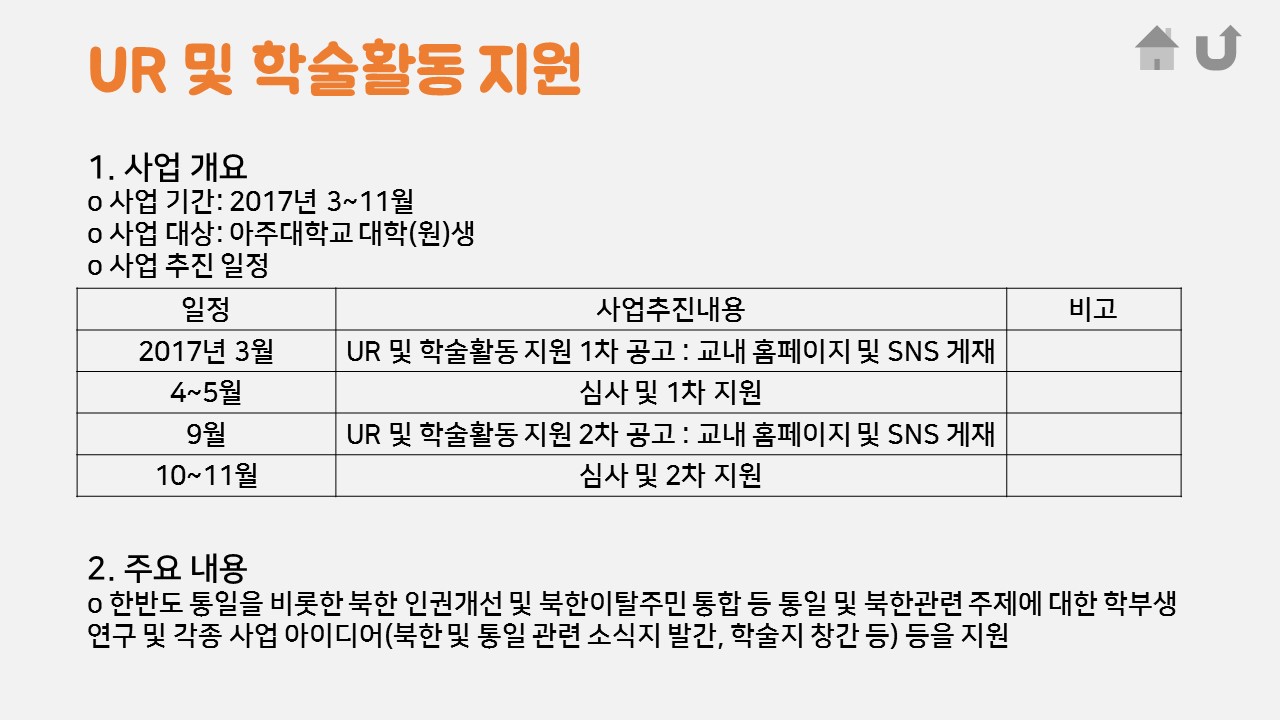 UR 및 학술활동 지원

1. 사업 개요
o 사업 기간: 2017년 3~11월
o 사업 대상: 아주대학교 대학(원)생
o 사업 추진 일정

| 일정 | 사업추진내용 | 비고 |
|---|---|---|
| 2017년 3월 | UR 및 학술활동 지원 1차 공고 : 교내 홈페이지 및 SNS 게재 | |
| 4~5월 | 심사 및 1차 지원 | |
| 9월 | UR 및 학술활동 지원 2차 공고 : 교내 홈페이지 및 SNS 게재 | |
| 10~11월 | 심사 및 2차 지원 | |

2. 주요 내용
o 한반도 통일을 비롯한 북한 인권개선 및 북한이탈주민 통합 등 통일 및 북한관련 주제에 대한 학부생 연구 및 각종 사업 아이디어(북한 및 통일 관련 소식지 발간, 학술지 창간 등) 등을 지원